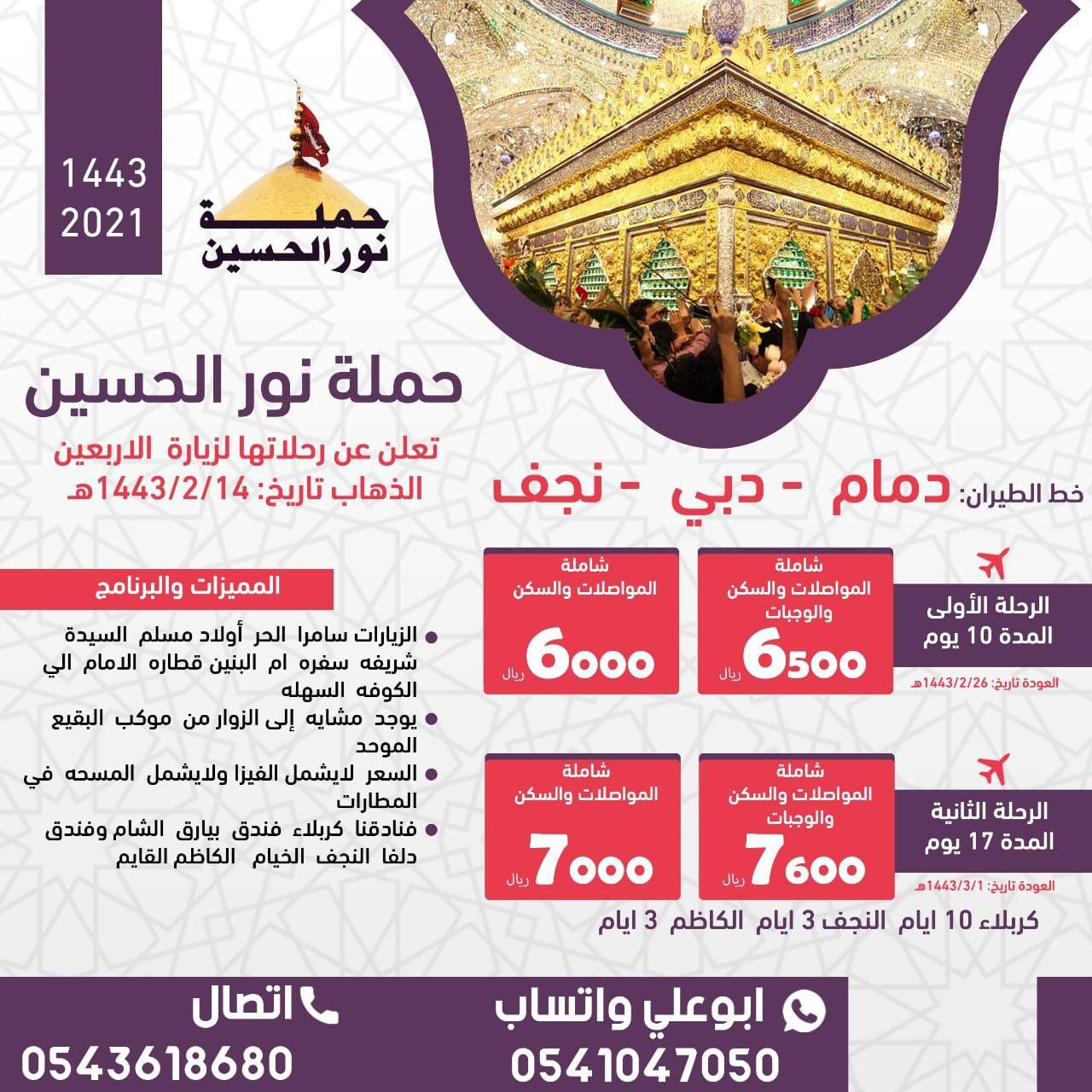 1443
2021

حملة
نور الحسين

حملة نور الحسين

تعلن عن رحلاتها لزيارة الاربعين
الذهاب تاريخ: 1443/2/14هـ

خط الطيران: دمام - دبي - نجف

الرحلة الأولى
المدة 10 يوم

العودة تاريخ: 1443/2/26هـ

شاملة
المواصلات والسكن
والوجبات
6500 ريال

شاملة
المواصلات والسكن
6000 ريال

الرحلة الثانية
المدة 17 يوم

العودة تاريخ: 1443/3/1هـ

شاملة
المواصلات والسكن
والوجبات
7600 ريال

شاملة
المواصلات والسكن
7000 ريال

كربلاء 10 ايام النجف 3 ايام الكاظم 3 ايام

المميزات والبرنامج

• الزيارات سامرا الحر أولاد مسلم السيدة شريفه سفره ام البنين قطاره الامام الي الكوفه السهله
• يوجد مشايه إلى الزوار من موكب البقيع الموحد
• السعر لايشمل الفيزا ولايشمل المسحه في المطارات
• فنادقنا كربلاء فندق بيارق الشام وفندق دلفا النجف الخيام الكاظم القايم

ابوعلي واتساب
0541047050

اتصال
0543618680